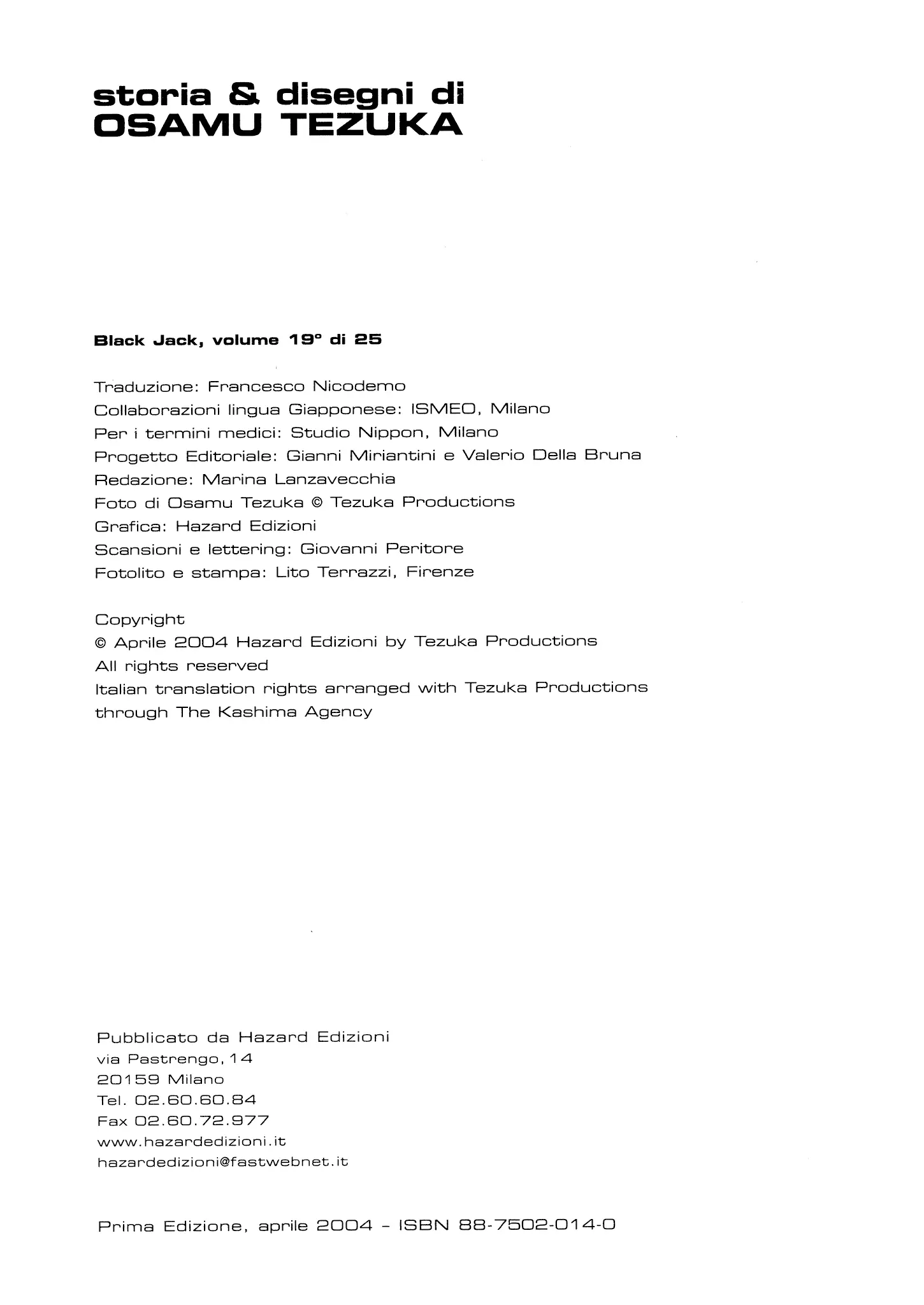 storia & disegni di
OSAMU TEZUKA

Black Jack, volume 19° di 25

Traduzione: Francesco Nicodemo
Collaborazioni lingua Giapponese: ISMEO, Milano
Per i termini medici: Studio Nippon, Milano
Progetto Editoriale: Gianni Miriantini e Valerio Della Bruna
Redazione: Marina Lanzavecchia
Foto di Osamu Tezuka © Tezuka Productions
Grafica: Hazard Edizioni
Scansioni e lettering: Giovanni Peritore
Fotolito e stampa: Lito Terrazzi, Firenze

Copyright
© Aprile 2004 Hazard Edizioni by Tezuka Productions
All rights reserved
Italian translation rights arranged with Tezuka Productions
through The Kashima Agency

Pubblicato da Hazard Edizioni
via Pastrengo, 14
20159 Milano
Tel. 02.60.60.84
Fax 02.60.72.977
www.hazardedizioni.it
hazardedizioni@fastwebnet.it

Prima Edizione, aprile 2004 - ISBN 88-7502-014-0